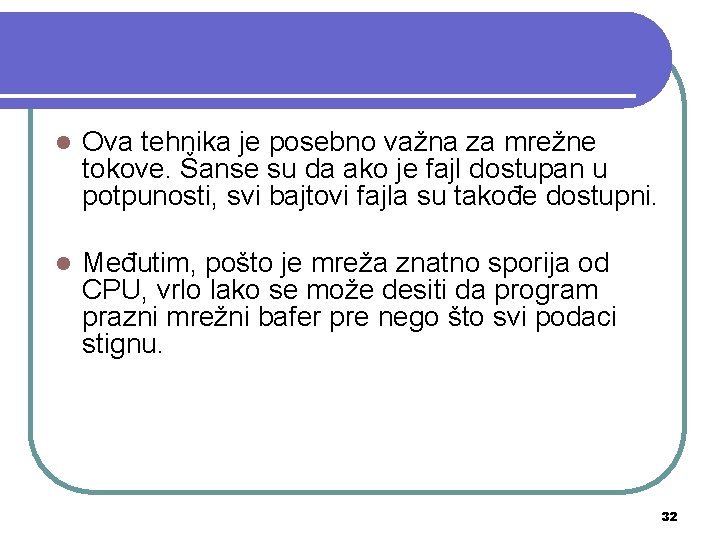 • Ova tehnika je posebno važna za mrežne tokove. Šanse su da ako je fajl dostupan u potpunosti, svi bajtovi fajla su takođe dostupni.

• Međutim, pošto je mreža znatno sporija od CPU, vrlo lako se može desiti da program prazni mrežni bafer pre nego što svi podaci stignu.

32